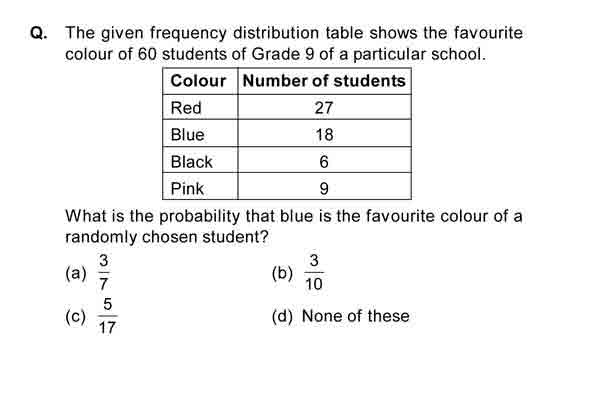 Q. The given frequency distribution table shows the favourite colour of 60 students of Grade 9 of a particular school.

| Colour | Number of students |
|---|---|
| Red | 27 |
| Blue | 18 |
| Black | 6 |
| Pink | 9 |

What is the probability that blue is the favourite colour of a randomly chosen student?

(a) $\frac{3}{7}$

(b) $\frac{3}{10}$

(c) $\frac{5}{17}$

(d) None of these